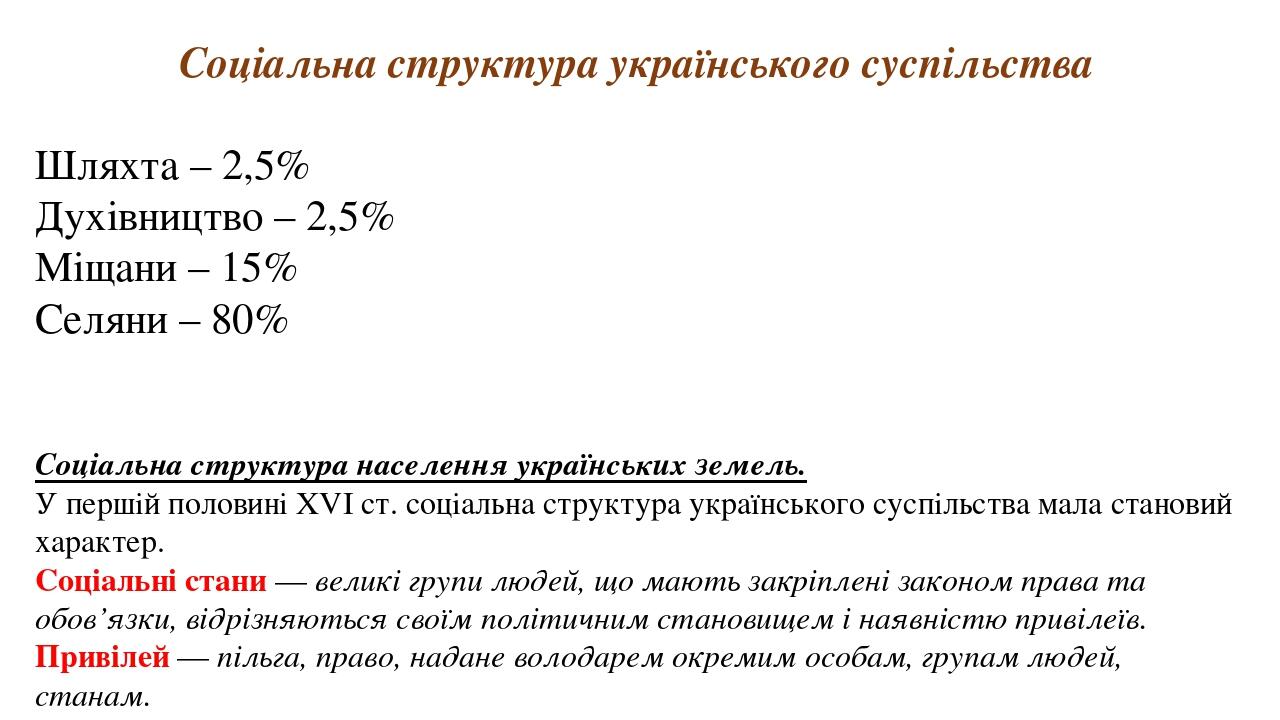 Соціальна структура українського суспільства

Шляхта – 2,5%
Духівництво – 2,5%
Міщани – 15%
Селяни – 80%

Соціальна структура населення українських земель.
У першій половині XVI ст. соціальна структура українського суспільства мала становий характер.
Соціальні стани — великі групи людей, що мають закріплені законом права та обов’язки, відрізняються своїм політичним становищем і наявністю привілеїв.
Привілей — пільга, право, надане володарем окремим особам, групам людей, станам.